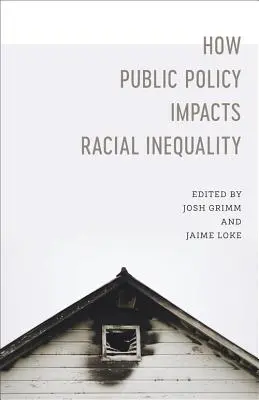 HOW
PUBLIC POLICY
IMPACTS
RACIAL INEQUALITY

EDITED BY
JOSH GRIMM
AND
JAIME LOKE